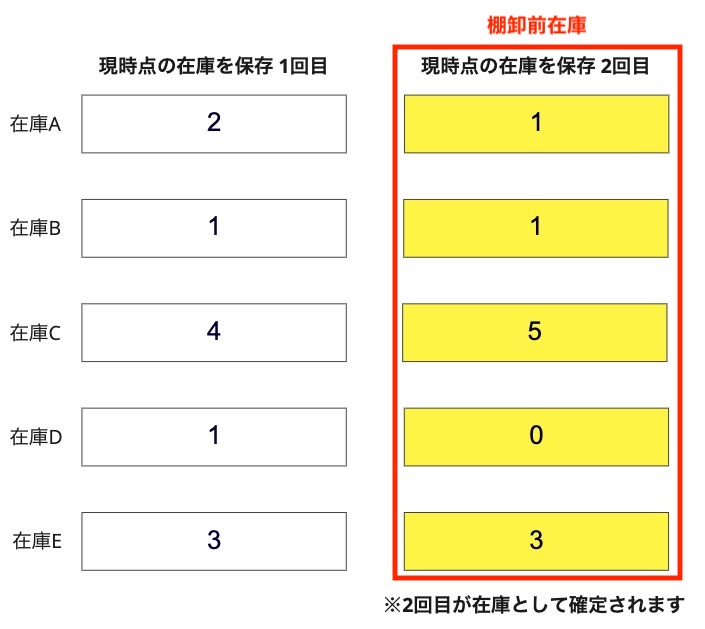 棚卸前在庫

| | 現時点の在庫を保存 1回目 | 現時点の在庫を保存 2回目 |
|---|---|---|
| 在庫A | 2 | 1 |
| 在庫B | 1 | 1 |
| 在庫C | 4 | 5 |
| 在庫D | 1 | 0 |
| 在庫E | 3 | 3 |

※2回目が在庫として確定されます